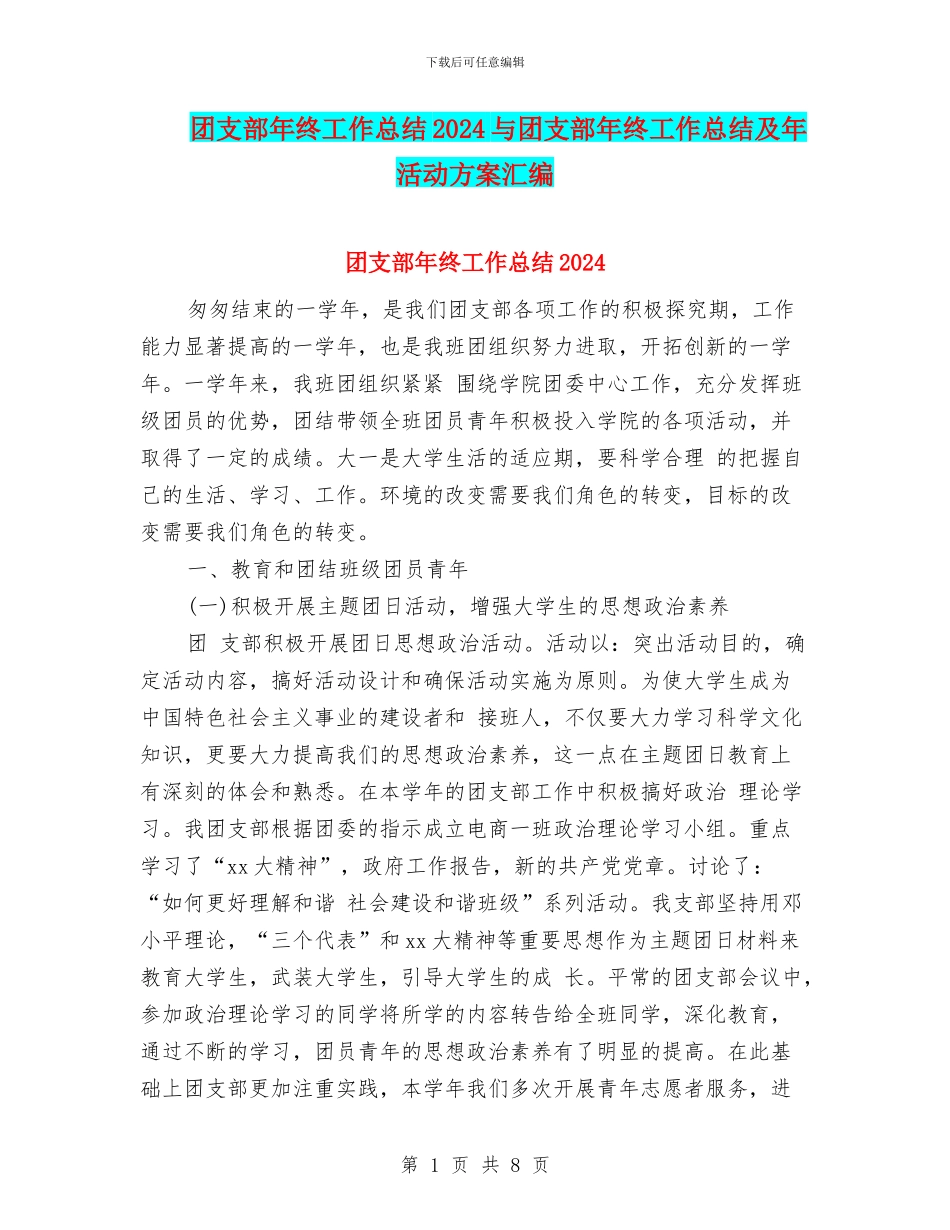 下载后可任意编辑

团支部年终工作总结2024与团支部年终工作总结及年活动方案汇编

团支部年终工作总结2024

匆匆结束的一学年，是我们团支部各项工作的积极探究期，工作能力显著提高的一学年，也是我班团组织努力进取，开拓创新的一学年。一学年来，我班团组织紧紧 围绕学院团委中心工作，充分发挥班级团员的优势，团结带领全班团员青年积极投入学院的各项活动，并取得了一定的成绩。大一是大学生活的适应期，要科学合理 的把握自己的生活、学习、工作。环境的改变需要我们角色的转变，目标的改变需要我们角色的转变。

一、教育和团结班级团员青年

(一)积极开展主题团日活动，增强大学生的思想政治素养

团 支部积极开展团日思想政治活动。活动以：突出活动目的，确定活动内容，搞好活动设计和确保活动实施为原则。为使大学生成为中国特色社会主义事业的建设者和 接班人，不仅要大力学习科学文化知识，更要大力提高我们的思想政治素养，这一点在主题团日教育上有深刻的体会和熟悉。在本学年的团支部工作中积极搞好政治 理论学习。我团支部根据团委的指示成立电商一班政治理论学习小组。重点学习了“xx大精神”，政府工作报告，新的共产党党章。讨论了：“如何更好理解和谐 社会建设和谐班级”系列活动。我支部坚持用邓小平理论，“三个代表”和xx大精神等重要思想作为主题团日材料来教育大学生，武装大学生，引导大学生的成 长。平常的团支部会议中，参加政治理论学习的同学将所学的内容转告给全班同学，深化教育，通过不断的学习，团员青年的思想政治素养有了明显的提高。在此基础上团支部更加注重实践，本学年我们多次开展青年志愿者服务，进

第 1 页 共 8 页